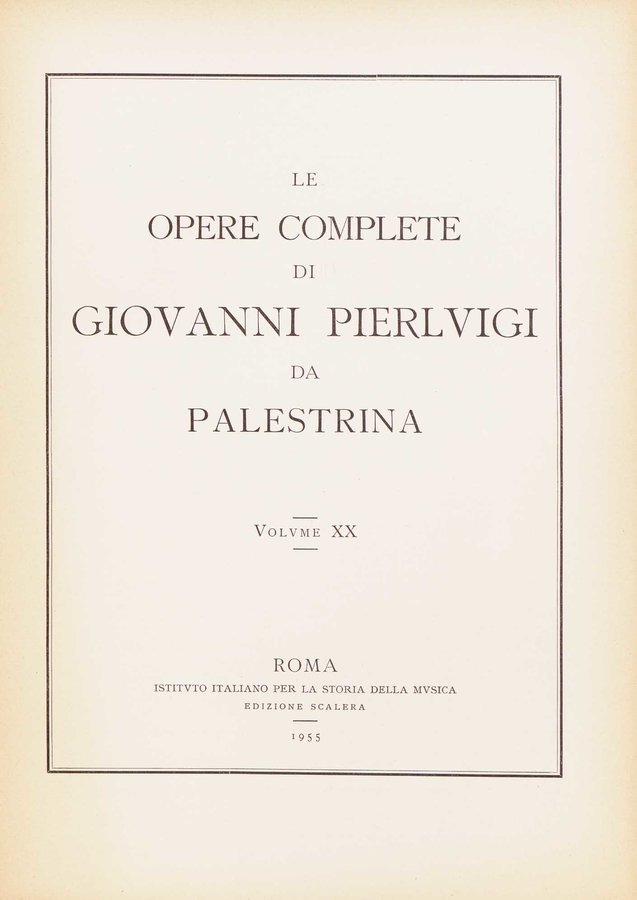 LE
OPERE COMPLETE
DI
GIOVANNI PIERLVIGI
DA
PALESTRINA

VOLVME XX

ROMA
ISTITVTO ITALIANO PER LA STORIA DELLA MVSICA
EDIZIONE SCALERA
1955